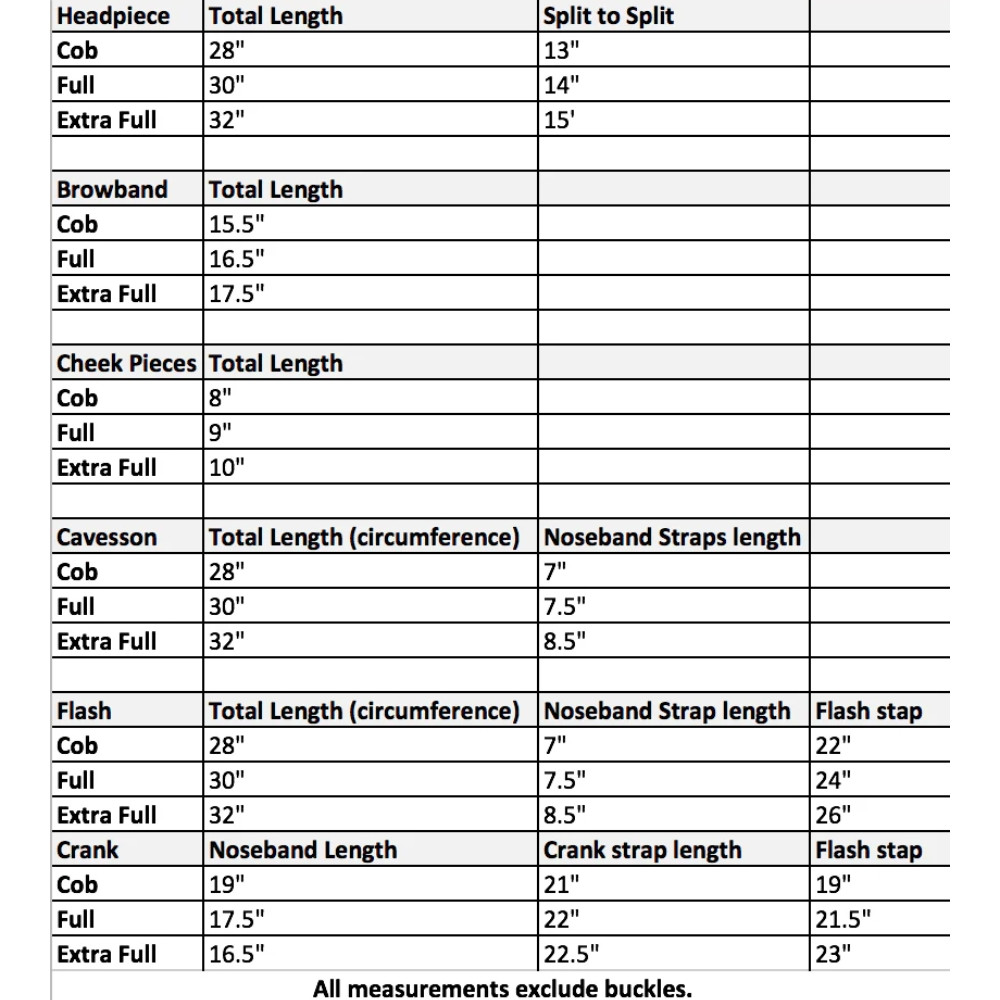 | Headpiece | Total Length | Split to Split | |
|---|---|---|---|
| Cob | 28" | 13" | |
| Full | 30" | 14" | |
| Extra Full | 32" | 15' | |
| | | | |
| Browband | Total Length | | |
| Cob | 15.5" | | |
| Full | 16.5" | | |
| Extra Full | 17.5" | | |
| | | | |
| Cheek Pieces | Total Length | | |
| Cob | 8" | | |
| Full | 9" | | |
| Extra Full | 10" | | |
| | | | |
| Cavesson | Total Length (circumference) | Noseband Straps length | |
| Cob | 28" | 7" | |
| Full | 30" | 7.5" | |
| Extra Full | 32" | 8.5" | |
| | | | |
| Flash | Total Length (circumference) | Noseband Strap length | Flash stap |
| Cob | 28" | 7" | 22" |
| Full | 30" | 7.5" | 24" |
| Extra Full | 32" | 8.5" | 26" |
| Crank | Noseband Length | Crank strap length | Flash stap |
| Cob | 19" | 21" | 19" |
| Full | 17.5" | 22" | 21.5" |
| Extra Full | 16.5" | 22.5" | 23" |

All measurements exclude buckles.